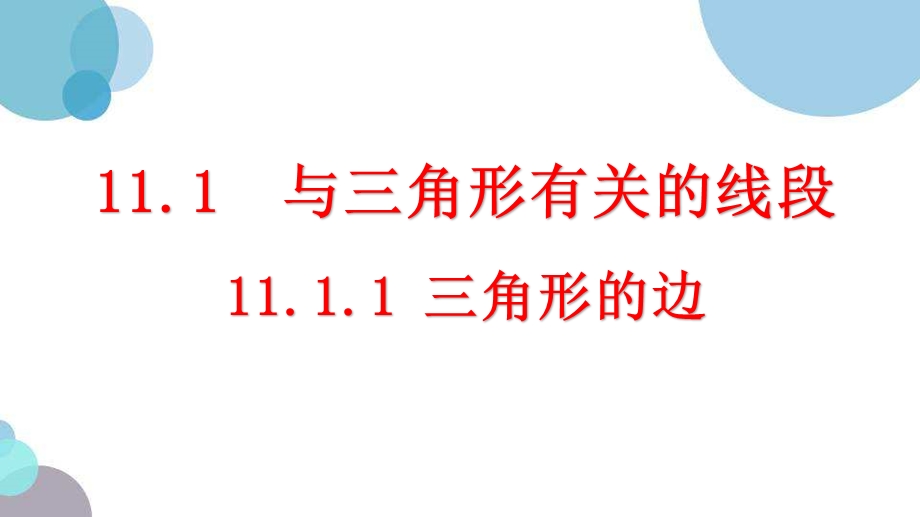 11.1　与三角形有关的线段

11.1.1 三角形的边